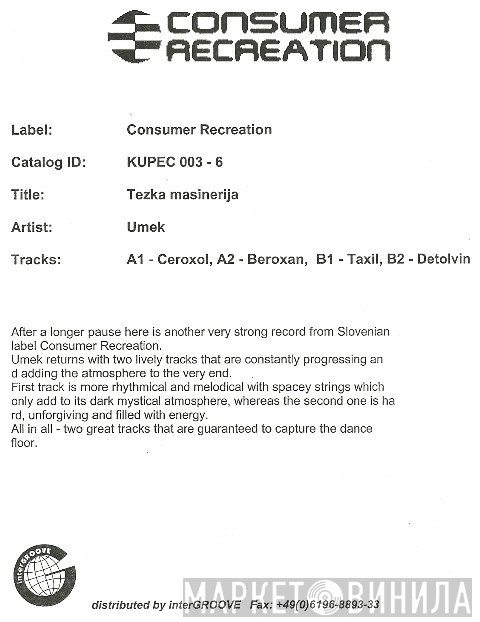 CONSUMER RECREATION

Label: Consumer Recreation

Catalog ID: KUPEC 003 - 6

Title: Tezka masinerija

Artist: Umek

Tracks: A1 - Ceroxol, A2 - Beroxan, B1 - Taxil, B2 - Detolvin

After a longer pause here is another very strong record from Slovenian label Consumer Recreation.
Umek returns with two lively tracks that are constantly progressing an d adding the atmosphere to the very end.
First track is more rhythmical and melodical with spacey strings which only add to its dark mystical atmosphere, whereas the second one is ha rd, unforgiving and filled with energy.
All in all - two great tracks that are guaranteed to capture the dance floor.

interGROOVE

distributed by interGROOVE Fax: +49(0)6196-8893-33

МАРКЕТ ВИНИЛА